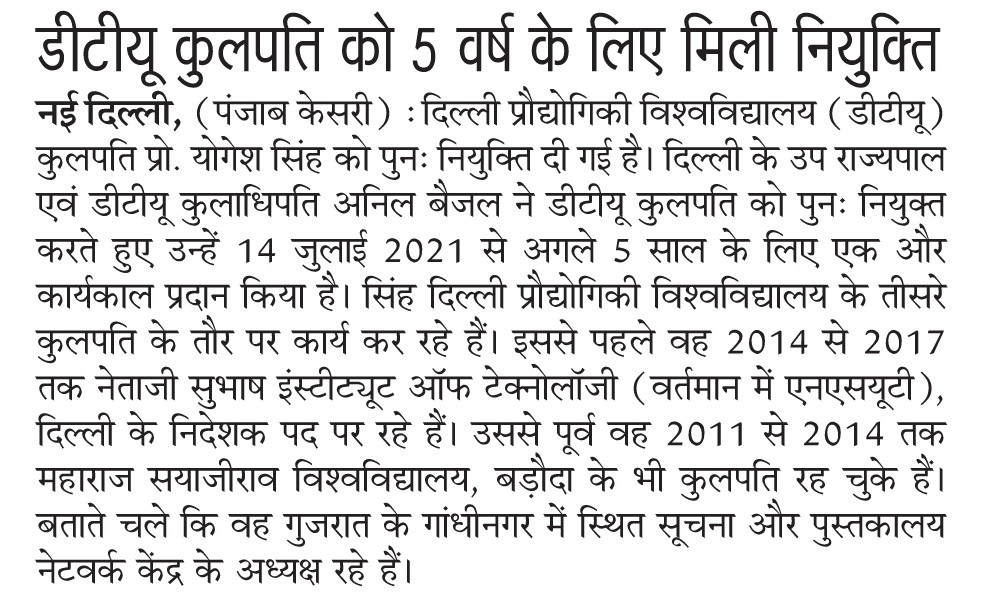 डीटीयू कुलपति को 5 वर्ष के लिए मिली नियुक्ति

नई दिल्ली, (पंजाब केसरी) : दिल्ली प्रौद्योगिकी विश्वविद्यालय (डीटीयू) कुलपति प्रो. योगेश सिंह को पुनः नियुक्ति दी गई है। दिल्ली के उप राज्यपाल एवं डीटीयू कुलाधिपति अनिल बैजल ने डीटीयू कुलपति को पुनः नियुक्त करते हुए उन्हें 14 जुलाई 2021 से अगले 5 साल के लिए एक और कार्यकाल प्रदान किया है। सिंह दिल्ली प्रौद्योगिकी विश्वविद्यालय के तीसरे कुलपति के तौर पर कार्य कर रहे हैं। इससे पहले वह 2014 से 2017 तक नेताजी सुभाष इंस्टीट्यूट ऑफ टेक्नोलॉजी (वर्तमान में एनएसयूटी), दिल्ली के निदेशक पद पर रहे हैं। उससे पूर्व वह 2011 से 2014 तक महाराज सयाजीराव विश्वविद्यालय, बड़ौदा के भी कुलपति रह चुके हैं। बताते चले कि वह गुजरात के गांधीनगर में स्थित सूचना और पुस्तकालय नेटवर्क केंद्र के अध्यक्ष रहे हैं।